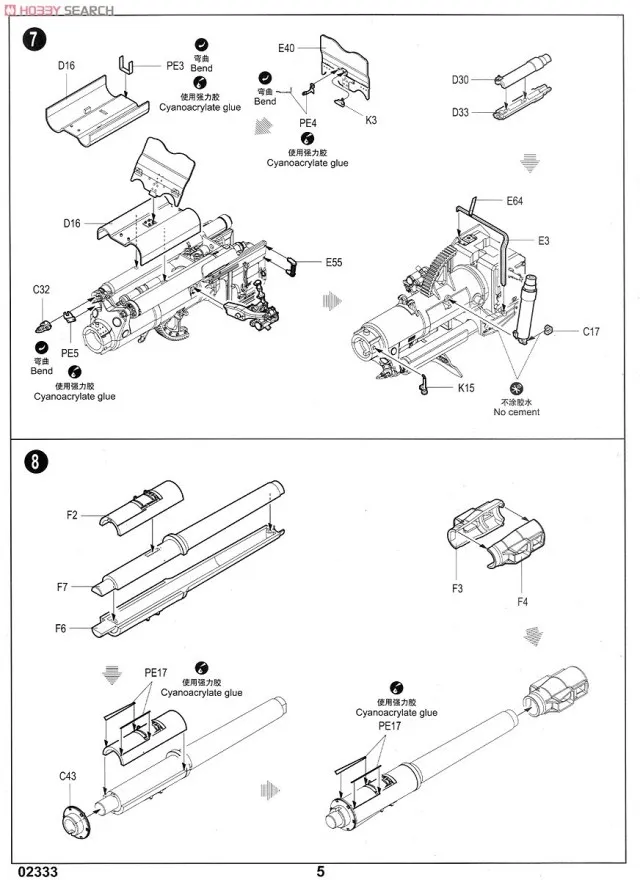 HOBBY SEARCH

7

D16
PE3
弯曲
Bend
使用强力胶
Cyanoacrylate glue

E40
弯曲
Bend
PE4
K3
使用强力胶
Cyanoacrylate glue

D30
D33

D16
E55
C32
PE5
弯曲
Bend
使用强力胶
Cyanoacrylate glue

E64
E3
C17
K15
不涂胶水
No cement

8

F2
F7
F6

F3
F4

PE17
使用强力胶
Cyanoacrylate glue
C43

使用强力胶
Cyanoacrylate glue
PE17

02333
5